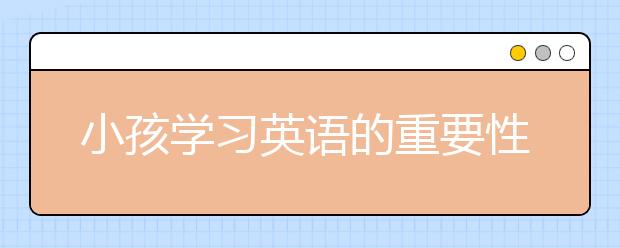 小孩学习英语的重要性